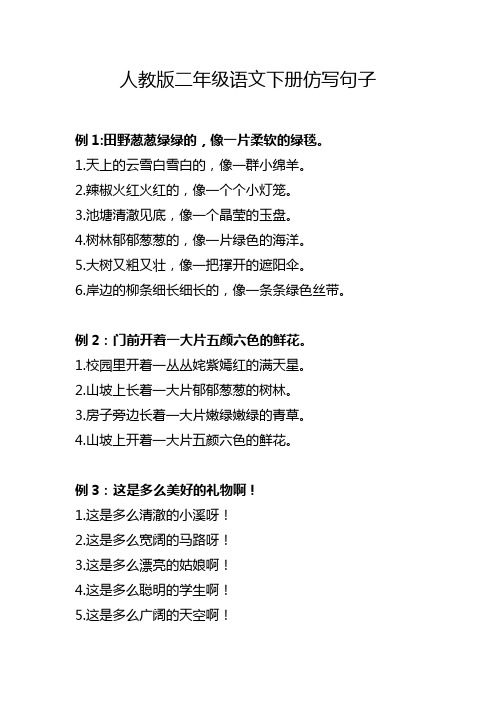 人教版二年级语文下册仿写句子

例 1:田野葱葱绿绿的，像一片柔软的绿毯。
1.天上的云雪白雪白的，像一群小绵羊。
2.辣椒火红火红的，像一个个小灯笼。
3.池塘清澈见底，像一个晶莹的玉盘。
4.树林郁郁葱葱的，像一片绿色的海洋。
5.大树又粗又壮，像一把撑开的遮阳伞。
6.岸边的柳条细长细长的，像一条条绿色丝带。

例 2：门前开着一大片五颜六色的鲜花。
1.校园里开着一丛丛姹紫嫣红的满天星。
2.山坡上长着一大片郁郁葱葱的树林。
3.房子旁边长着一大片嫩绿嫩绿的青草。
4.山坡上开着一大片五颜六色的鲜花。

例 3：这是多么美好的礼物啊！
1.这是多么清澈的小溪呀！
2.这是多么宽阔的马路呀！
3.这是多么漂亮的姑娘啊！
4.这是多么聪明的学生啊！
5.这是多么广阔的天空啊！